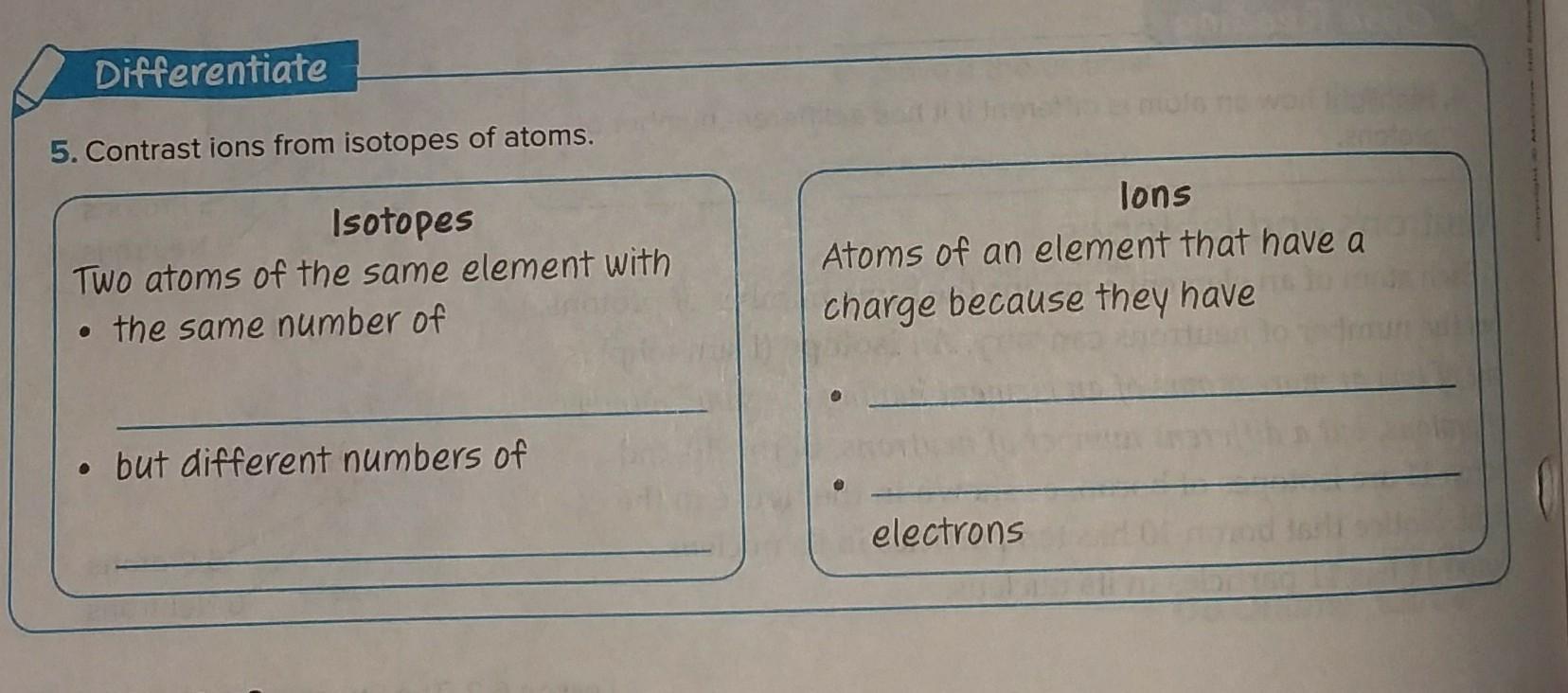 Differentiate

5. Contrast ions from isotopes of atoms.

Isotopes

Two atoms of the same element with

• the same number of

____

• but different numbers of

____

Ions

Atoms of an element that have a charge because they have

• ____

• ____

electrons